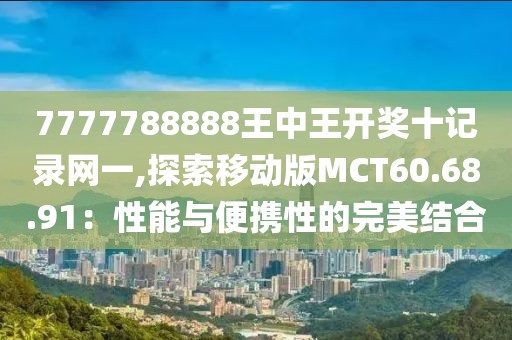 7777788888王中王开奖十记录网一,探索移动版MCT60.68.91：性能与便携性的完美结合